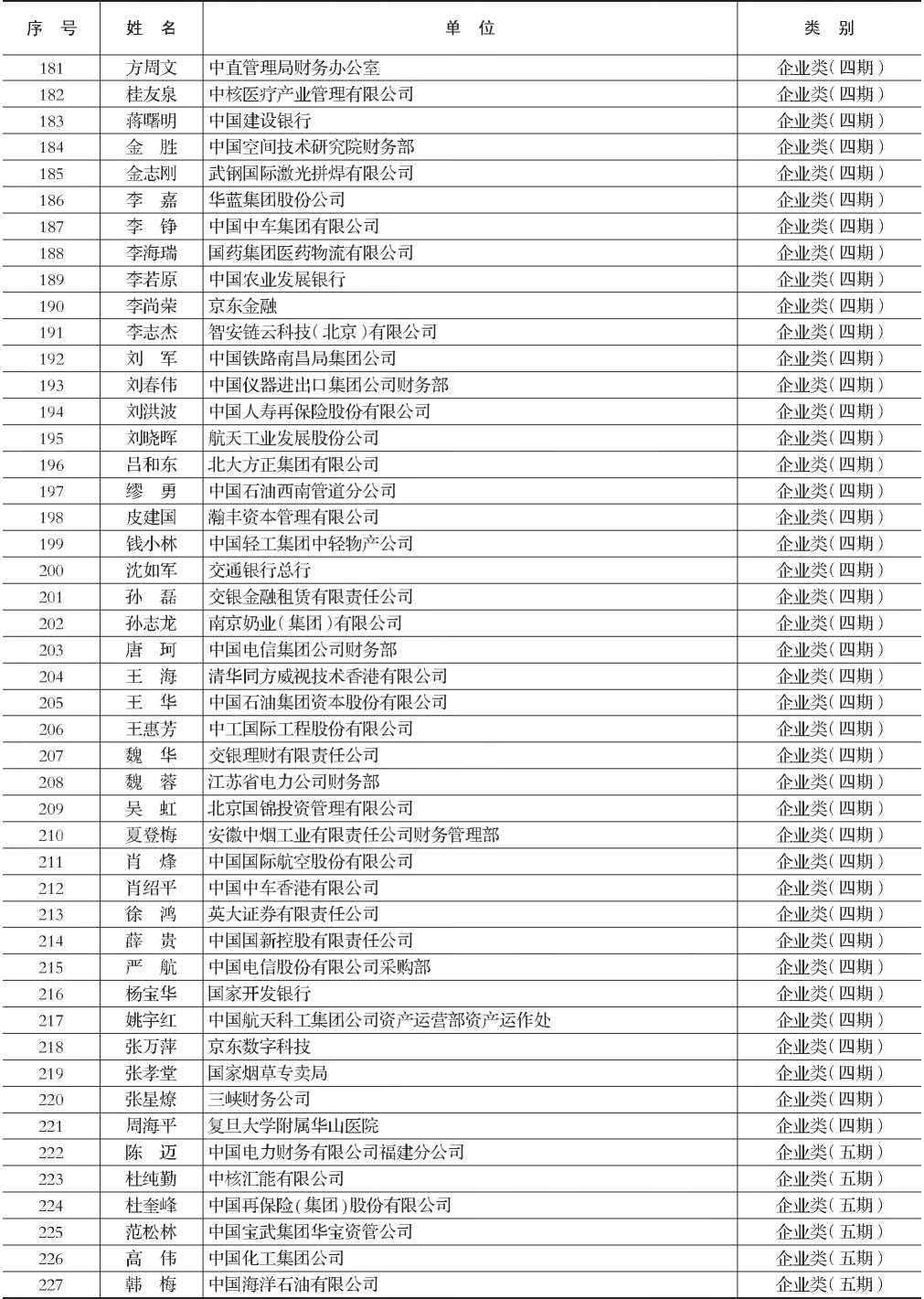 | 序号 | 姓名 | 单位 | 类别 |
|---|---|---|---|
| 181 | 方周文 | 中直管理局财务办公室 | 企业类(四期) |
| 182 | 桂友泉 | 中核医疗产业管理有限公司 | 企业类(四期) |
| 183 | 蒋曙明 | 中国建设银行 | 企业类(四期) |
| 184 | 金胜 | 中国空间技术研究院财务部 | 企业类(四期) |
| 185 | 金志刚 | 武钢国际激光拼焊有限公司 | 企业类(四期) |
| 186 | 李嘉 | 华蓝集团股份公司 | 企业类(四期) |
| 187 | 李铮 | 中国中车集团有限公司 | 企业类(四期) |
| 188 | 李海瑞 | 国药集团医药物流有限公司 | 企业类(四期) |
| 189 | 李若原 | 中国农业发展银行 | 企业类(四期) |
| 190 | 李尚荣 | 京东金融 | 企业类(四期) |
| 191 | 李志杰 | 智安链云科技(北京)有限公司 | 企业类(四期) |
| 192 | 刘军 | 中国铁路南昌局集团公司 | 企业类(四期) |
| 193 | 刘春伟 | 中国仪器进出口集团公司财务部 | 企业类(四期) |
| 194 | 刘洪波 | 中国人寿再保险股份有限公司 | 企业类(四期) |
| 195 | 刘晓晖 | 航天工业发展股份公司 | 企业类(四期) |
| 196 | 吕和东 | 北大方正集团有限公司 | 企业类(四期) |
| 197 | 缪勇 | 中国石油西南管道分公司 | 企业类(四期) |
| 198 | 皮建国 | 瀚丰资本管理有限公司 | 企业类(四期) |
| 199 | 钱小林 | 中国轻工集团中轻物产公司 | 企业类(四期) |
| 200 | 沈如军 | 交通银行总行 | 企业类(四期) |
| 201 | 孙磊 | 交银金融租赁有限责任公司 | 企业类(四期) |
| 202 | 孙志龙 | 南京奶业(集团)有限公司 | 企业类(四期) |
| 203 | 唐珂 | 中国电信集团公司财务部 | 企业类(四期) |
| 204 | 王海 | 清华同方威视技术香港有限公司 | 企业类(四期) |
| 205 | 王华 | 中国石油集团资本股份有限公司 | 企业类(四期) |
| 206 | 王惠芳 | 中工国际工程股份有限公司 | 企业类(四期) |
| 207 | 魏华 | 交银理财有限责任公司 | 企业类(四期) |
| 208 | 魏蓉 | 江苏省电力公司财务部 | 企业类(四期) |
| 209 | 吴虹 | 北京国锦投资管理有限公司 | 企业类(四期) |
| 210 | 夏登梅 | 安徽中烟工业有限责任公司财务管理部 | 企业类(四期) |
| 211 | 肖烽 | 中国国际航空股份有限公司 | 企业类(四期) |
| 212 | 肖绍平 | 中国中车香港有限公司 | 企业类(四期) |
| 213 | 徐鸿 | 英大证券有限责任公司 | 企业类(四期) |
| 214 | 薛贵 | 中国国新控股有限责任公司 | 企业类(四期) |
| 215 | 严航 | 中国电信股份有限公司采购部 | 企业类(四期) |
| 216 | 杨宝华 | 国家开发银行 | 企业类(四期) |
| 217 | 姚宇红 | 中国航天科工集团公司资产运营部资产运作处 | 企业类(四期) |
| 218 | 张万萍 | 京东数字科技 | 企业类(四期) |
| 219 | 张孝堂 | 国家烟草专卖局 | 企业类(四期) |
| 220 | 张星燎 | 三峡财务公司 | 企业类(四期) |
| 221 | 周海平 | 复旦大学附属华山医院 | 企业类(四期) |
| 222 | 陈迈 | 中国电力财务有限公司福建分公司 | 企业类(五期) |
| 223 | 杜纯勤 | 中核汇能有限公司 | 企业类(五期) |
| 224 | 杜奎峰 | 中国再保险(集团)股份有限公司 | 企业类(五期) |
| 225 | 范松林 | 中国宝武集团华宝资管公司 | 企业类(五期) |
| 226 | 高伟 | 中国化工集团公司 | 企业类(五期) |
| 227 | 韩梅 | 中国海洋石油有限公司 | 企业类(五期) |